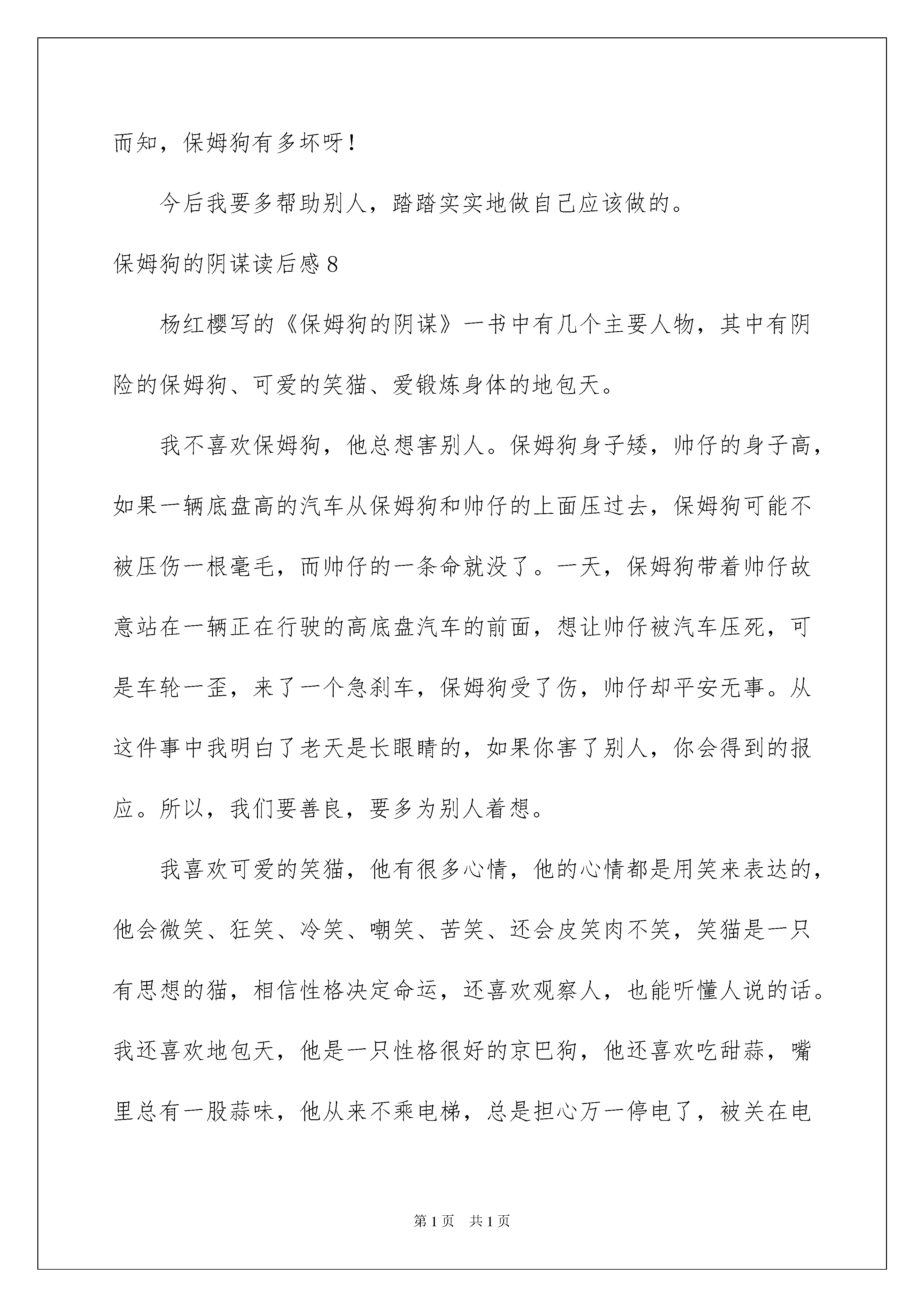 而知，保姆狗有多坏呀！

今后我要多帮助别人，踏踏实实地做自己应该做的。

保姆狗的阴谋读后感 8

杨红樱写的《保姆狗的阴谋》一书中有几个主要人物，其中有阴险的保姆狗、可爱的笑猫、爱锻炼身体的地包天。

我不喜欢保姆狗，他总想害别人。保姆狗身子矮，帅仔的身子高，如果一辆底盘高的汽车从保姆狗和帅仔的上面压过去，保姆狗可能不被压伤一根毫毛，而帅仔的一条命就没了。一天，保姆狗带着帅仔故意站在一辆正在行驶的高底盘汽车的前面，想让帅仔被汽车压死，可是车轮一歪，来了一个急刹车，保姆狗受了伤，帅仔却平安无事。从这件事中我明白了老天是长眼睛的，如果你害了别人，你会得到的报应。所以，我们要善良，要多为别人着想。

我喜欢可爱的笑猫，他有很多心情，他的心情都是用笑来表达的，他会微笑、狂笑、冷笑、嘲笑、苦笑、还会皮笑肉不笑，笑猫是一只有思想的猫，相信性格决定命运，还喜欢观察人，也能听懂人说的话。我还喜欢地包天，他是一只性格很好的京巴狗，他还喜欢吃甜蒜，嘴里总有一股蒜味，他从来不乘电梯，总是担心万一停电了，被关在电

第 1 页　共 1 页